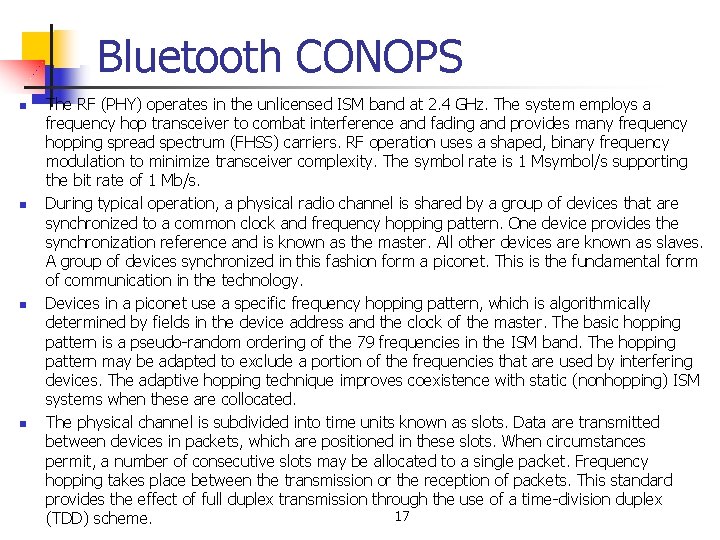 Bluetooth CONOPS

- The RF (PHY) operates in the unlicensed ISM band at 2.4 GHz. The system employs a frequency hop transceiver to combat interference and fading and provides many frequency hopping spread spectrum (FHSS) carriers. RF operation uses a shaped, binary frequency modulation to minimize transceiver complexity. The symbol rate is 1 Msymbol/s supporting the bit rate of 1 Mb/s.
- During typical operation, a physical radio channel is shared by a group of devices that are synchronized to a common clock and frequency hopping pattern. One device provides the synchronization reference and is known as the master. All other devices are known as slaves. A group of devices synchronized in this fashion form a piconet. This is the fundamental form of communication in the technology.
- Devices in a piconet use a specific frequency hopping pattern, which is algorithmically determined by fields in the device address and the clock of the master. The basic hopping pattern is a pseudo-random ordering of the 79 frequencies in the ISM band. The hopping pattern may be adapted to exclude a portion of the frequencies that are used by interfering devices. The adaptive hopping technique improves coexistence with static (nonhopping) ISM systems when these are collocated.
- The physical channel is subdivided into time units known as slots. Data are transmitted between devices in packets, which are positioned in these slots. When circumstances permit, a number of consecutive slots may be allocated to a single packet. Frequency hopping takes place between the transmission or the reception of packets. This standard provides the effect of full duplex transmission through the use of a time-division duplex (TDD) scheme.

17